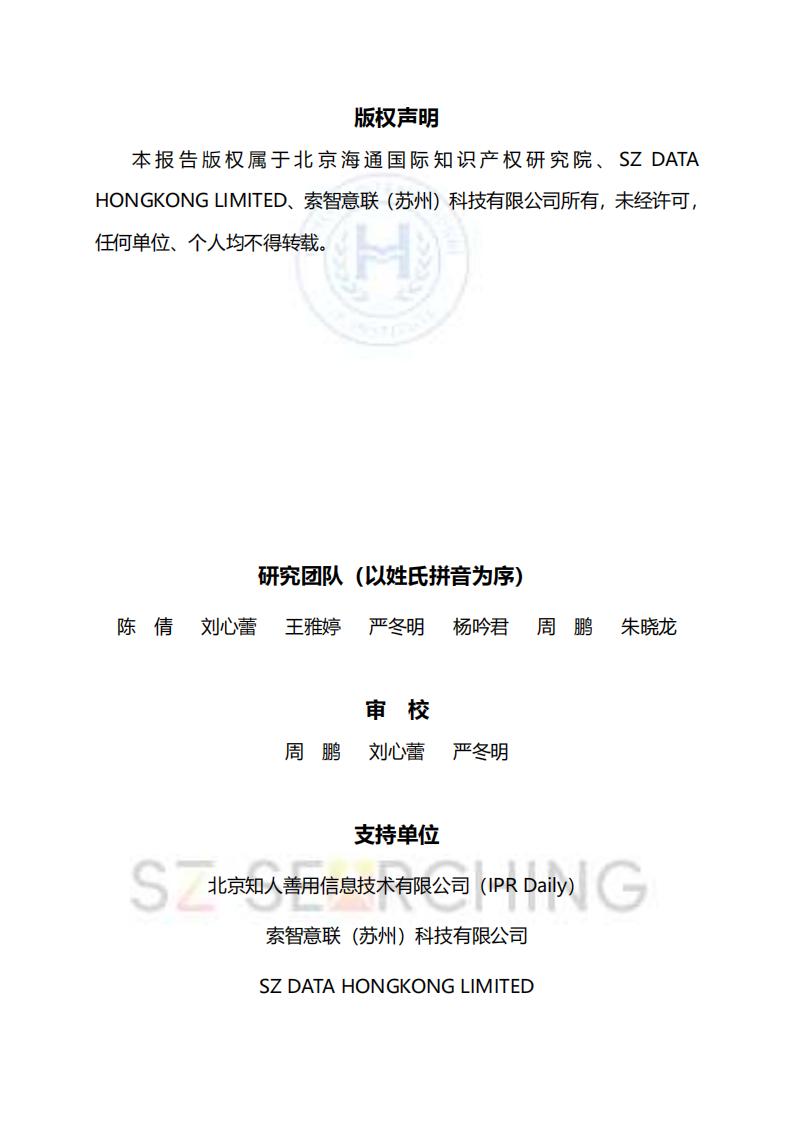 版权声明

本报告版权属于北京海通国际知识产权研究院、SZ DATA HONGKONG LIMITED、索智意联（苏州）科技有限公司所有，未经许可，任何单位、个人均不得转载。

研究团队（以姓氏拼音为序）

陈 倩 刘心蕾 王雅婷 严冬明 杨吟君 周 鹏 朱晓龙

审 校

周 鹏 刘心蕾 严冬明

支持单位

SZ SEARCHING

北京知人善用信息技术有限公司（IPR Daily）

索智意联（苏州）科技有限公司

SZ DATA HONGKONG LIMITED